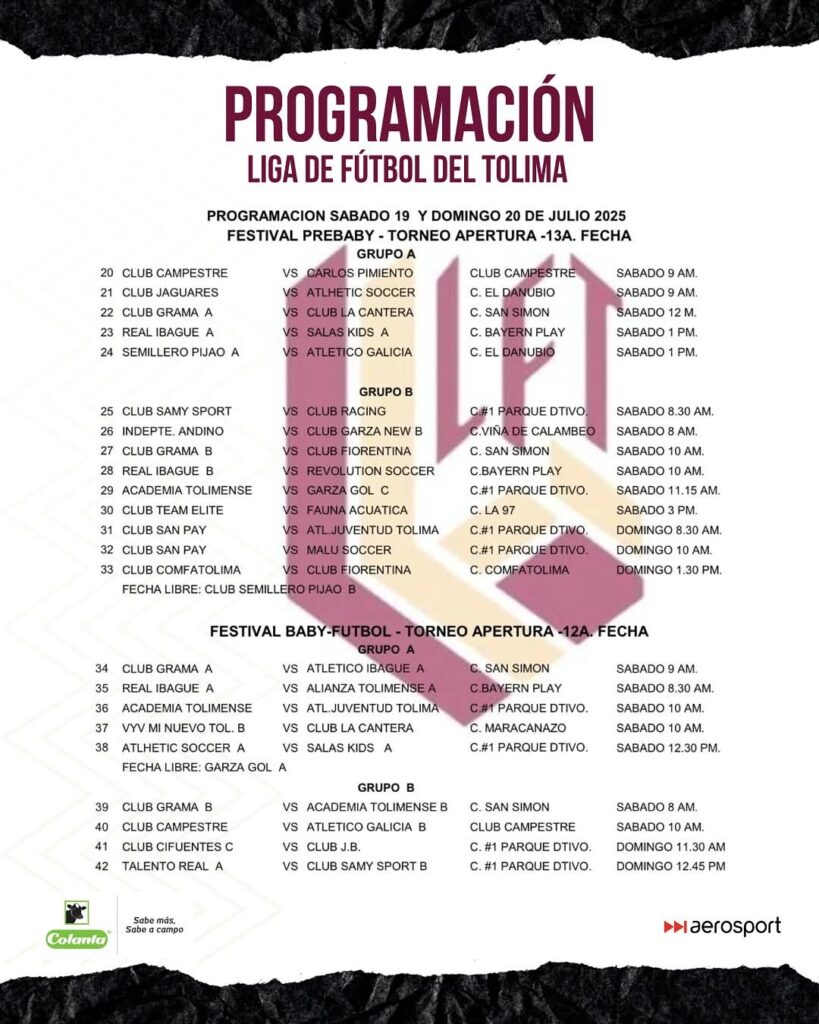 PROGRAMACIÓN
LIGA DE FÚTBOL DEL TOLIMA

PROGRAMACION SABADO 19 Y DOMINGO 20 DE JULIO 2025
FESTIVAL PREBABY - TORNEO APERTURA -13A. FECHA
GRUPO A

| | | | | | |
|---|---|---|---|---|---|
| 20 | CLUB CAMPESTRE | VS | CARLOS PIMIENTO | CLUB CAMPESTRE | SABADO 9 AM. |
| 21 | CLUB JAGUARES | VS | ATLHETIC SOCCER | C. EL DANUBIO | SABADO 9 AM. |
| 22 | CLUB GRAMA A | VS | CLUB LA CANTERA | C. SAN SIMON | SABADO 12 M. |
| 23 | REAL IBAGUE A | VS | SALAS KIDS A | C. BAYERN PLAY | SABADO 1 PM. |
| 24 | SEMILLERO PIJAO A | VS | ATLETICO GALICIA | C. EL DANUBIO | SABADO 1 PM. |

GRUPO B

| | | | | | |
|---|---|---|---|---|---|
| 25 | CLUB SAMY SPORT | VS | CLUB RACING | C.#1 PARQUE DTIVO. | SABADO 8.30 AM. |
| 26 | INDEPTE. ANDINO | VS | CLUB GARZA NEW B | C.VIÑA DE CALAMBEO | SABADO 8 AM. |
| 27 | CLUB GRAMA B | VS | CLUB FIORENTINA | C. SAN SIMON | SABADO 10 AM. |
| 28 | REAL IBAGUE B | VS | REVOLUTION SOCCER | C.BAYERN PLAY | SABADO 10 AM. |
| 29 | ACADEMIA TOLIMENSE | VS | GARZA GOL C | C.#1 PARQUE DTIVO. | SABADO 11.15 AM. |
| 30 | CLUB TEAM ELITE | VS | FAUNA ACUATICA | C. LA 97 | SABADO 3 PM. |
| 31 | CLUB SAN PAY | VS | ATL.JUVENTUD TOLIMA | C.#1 PARQUE DTIVO. | DOMINGO 8.30 AM. |
| 32 | CLUB SAN PAY | VS | MALU SOCCER | C.#1 PARQUE DTIVO. | DOMINGO 10 AM. |
| 33 | CLUB COMFATOLIMA | VS | CLUB FIORENTINA | C. COMFATOLIMA | DOMINGO 1.30 PM. |

FECHA LIBRE: CLUB SEMILLERO PIJAO B

FESTIVAL BABY-FUTBOL - TORNEO APERTURA -12A. FECHA
GRUPO A

| | | | | | |
|---|---|---|---|---|---|
| 34 | CLUB GRAMA A | VS | ATLETICO IBAGUE A | C. SAN SIMON | SABADO 9 AM. |
| 35 | REAL IBAGUE A | VS | ALIANZA TOLIMENSE A | C.BAYERN PLAY | SABADO 8.30 AM. |
| 36 | ACADEMIA TOLIMENSE | VS | ATL.JUVENTUD TOLIMA | C.#1 PARQUE DTIVO. | SABADO 10 AM. |
| 37 | VYV MI NUEVO TOL. B | VS | CLUB LA CANTERA | C. MARACANAZO | SABADO 10 AM. |
| 38 | ATLHETIC SOCCER A | VS | SALAS KIDS A | C.#1 PARQUE DTIVO. | SABADO 12.30 PM. |

FECHA LIBRE: GARZA GOL A

GRUPO B

| | | | | | |
|---|---|---|---|---|---|
| 39 | CLUB GRAMA B | VS | ACADEMIA TOLIMENSE B | C. SAN SIMON | SABADO 8 AM. |
| 40 | CLUB CAMPESTRE | VS | ATLETICO GALICIA B | CLUB CAMPESTRE | SABADO 10 AM. |
| 41 | CLUB CIFUENTES C | VS | CLUB J.B. | C. #1 PARQUE DTIVO. | DOMINGO 11.30 AM |
| 42 | TALENTO REAL A | VS | CLUB SAMY SPORT B | C. #1 PARQUE DTIVO. | DOMINGO 12.45 PM |

Colanta
Sabe más, Sabe a campo

aerosport